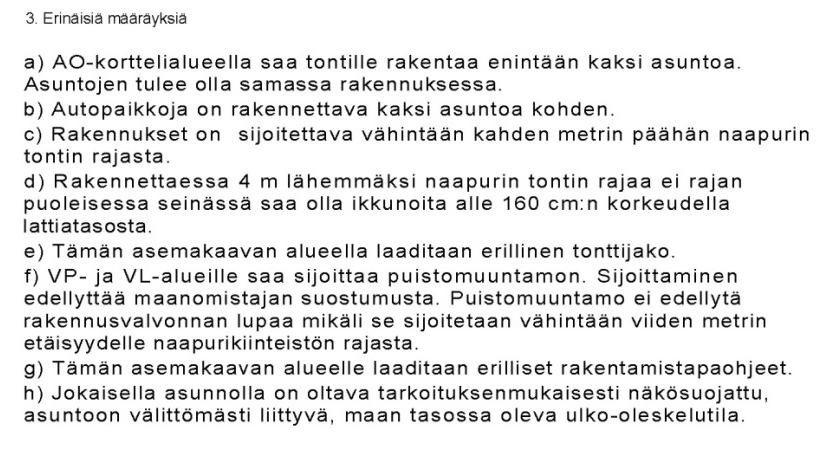 3. Erinäisiä määräyksiä

a) AO-korttelialueella saa tontille rakentaa enintään kaksi asuntoa. Asuntojen tulee olla samassa rakennuksessa.

b) Autopaikkoja on rakennettava kaksi asuntoa kohden.

c) Rakennukset on sijoitettava vähintään kahden metrin päähän naapurin tontin rajasta.

d) Rakennettaessa 4 m lähemmäksi naapurin tontin rajaa ei rajan puoleisessa seinässä saa olla ikkunoita alle 160 cm:n korkeudella lattiatasosta.

e) Tämän asemakaavan alueella laaditaan erillinen tonttijako.

f) VP- ja VL-alueille saa sijoittaa puistomuuntamon. Sijoittaminen edellyttää maanomistajan suostumusta. Puistomuuntamo ei edellytä rakennusvalvonnan lupaa mikäli se sijoitetaan vähintään viiden metrin etäisyydelle naapurikiinteistön rajasta.

g) Tämän asemakaavan alueelle laaditaan erilliset rakentamistapaohjeet.

h) Jokaisella asunnolla on oltava tarkoituksenmukaisesti näkösuojattu, asuntoon välittömästi liittyvä, maan tasossa oleva ulko-oleskelutila.